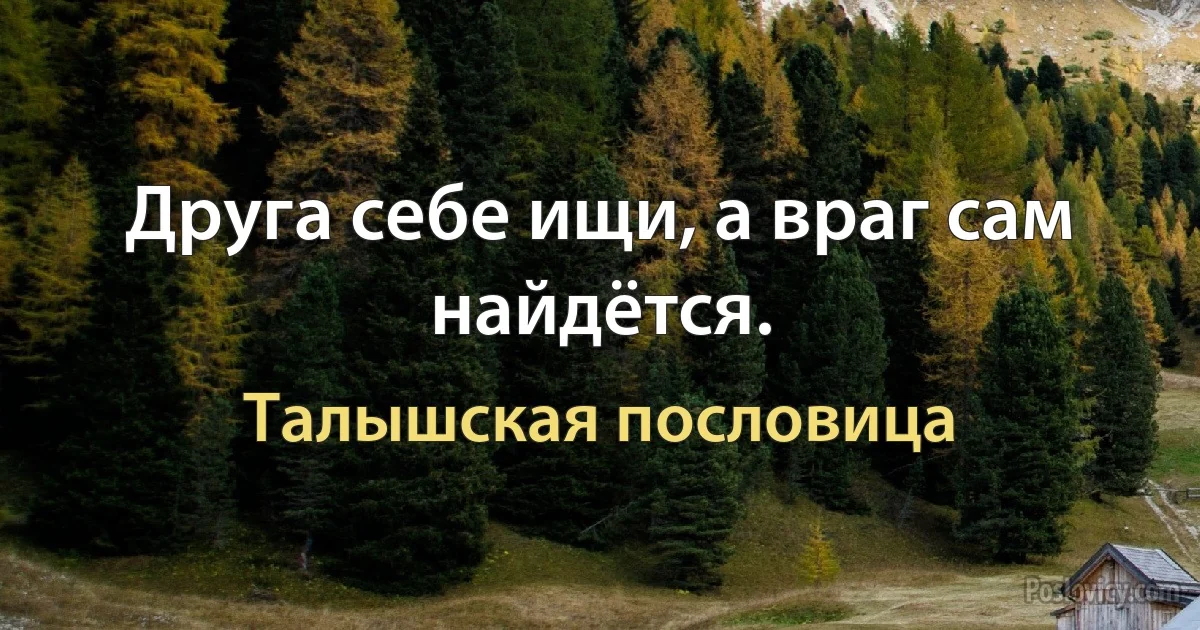 Друга себе ищи, а враг сам найдётся.

Талышская пословица

Poslovicy.com